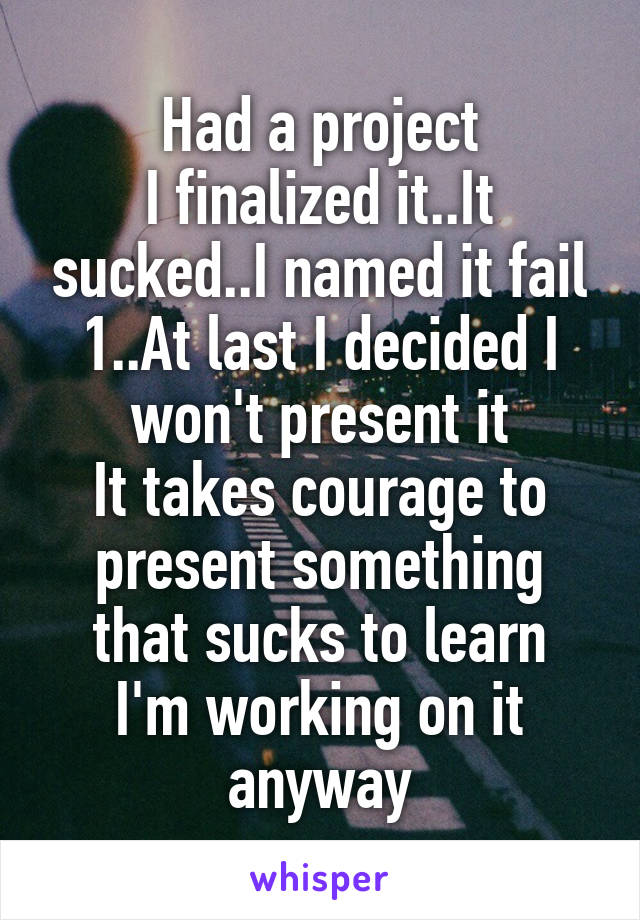 Had a project
I finalized it..It sucked..I named it fail 1..At last I decided I won't present it
It takes courage to present something that sucks to learn
I'm working on it anyway

whisper